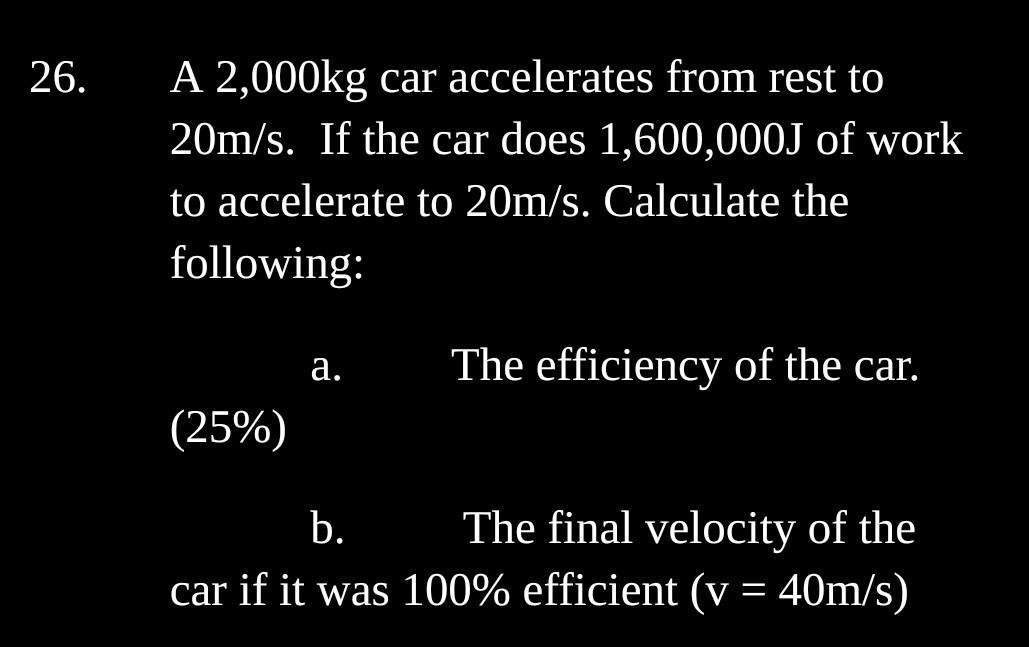 26. A 2,000kg car accelerates from rest to 20m/s. If the car does 1,600,000J of work to accelerate to 20m/s. Calculate the following:

a. The efficiency of the car. (25%)

b. The final velocity of the car if it was 100% efficient (v = 40m/s)